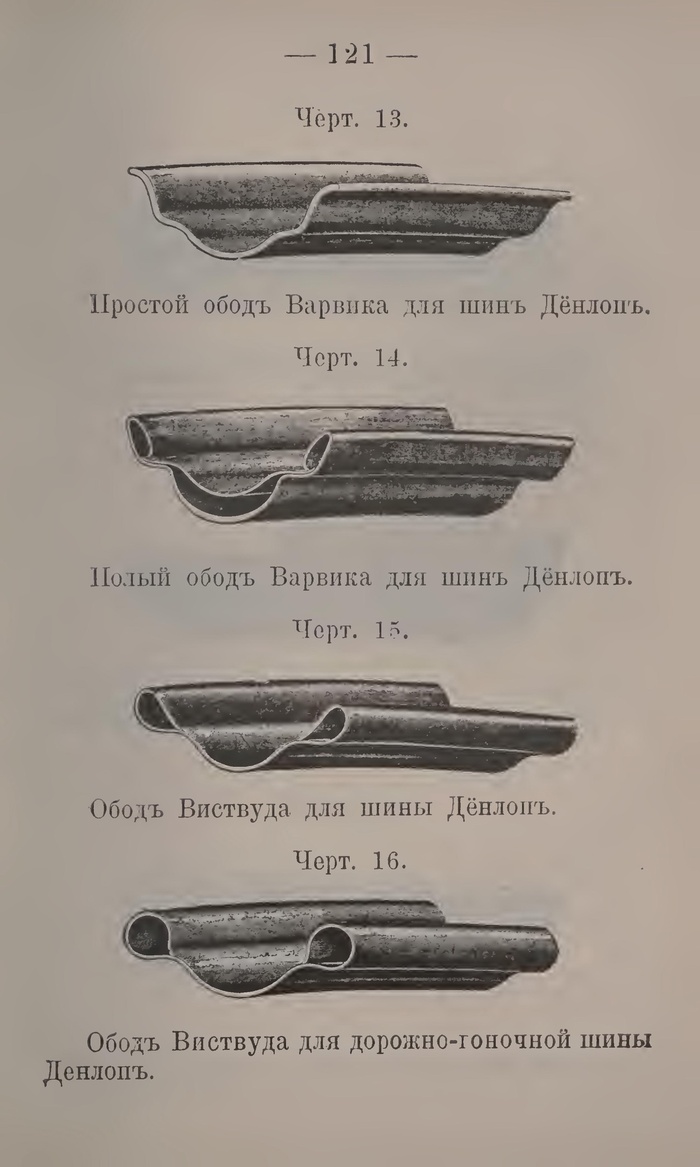 — 121 —

Черт. 13.

Простой ободъ Варвика для шинъ Дёнлопъ.

Черт. 14.

Полый ободъ Варвика для шинъ Дёнлопъ.

Черт. 15.

Ободъ Виствуда для шины Дёнлопъ.

Черт. 16.

Ободъ Виствуда для дорожно-гоночной шины Денлопъ.